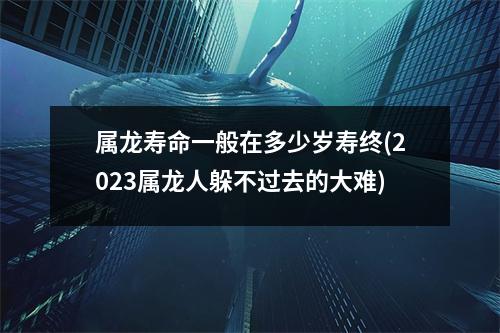 属龙寿命一般在多少岁寿终(2023属龙人躲不过去的大难)